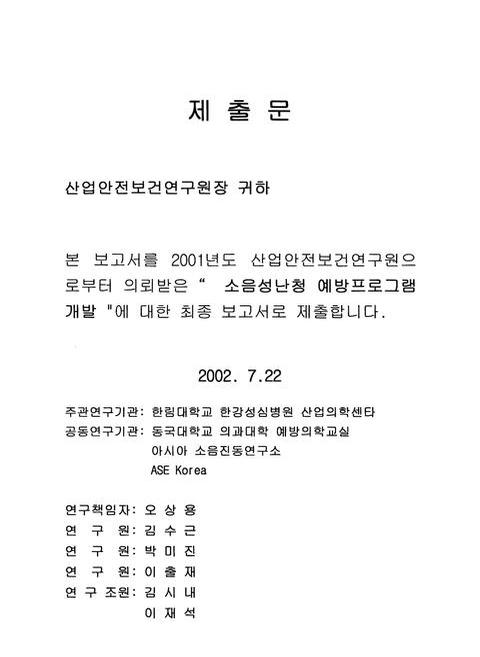 제 출 문

산업안전보건연구원장 귀하

본 보고서를 2001년도 산업안전보건연구원으로부터 의뢰받은 " 소음성난청 예방프로그램 개발 "에 대한 최종 보고서로 제출합니다.

2002. 7.22

주관연구기관: 한림대학교 한강성심병원 산업의학센타
공동연구기관: 동국대학교 의과대학 예방의학교실
아시아 소음진동연구소
ASE Korea

연구책임자: 오 상 용
연 구 원: 김 수 근
연 구 원: 박 미 진
연 구 원: 이 출 재
연 구 조원: 김 시 내
이 재 석